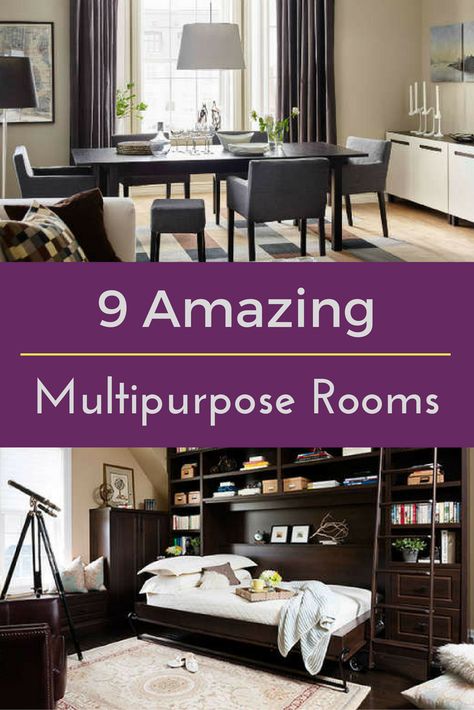 9 Amazing

Multipurpose Rooms